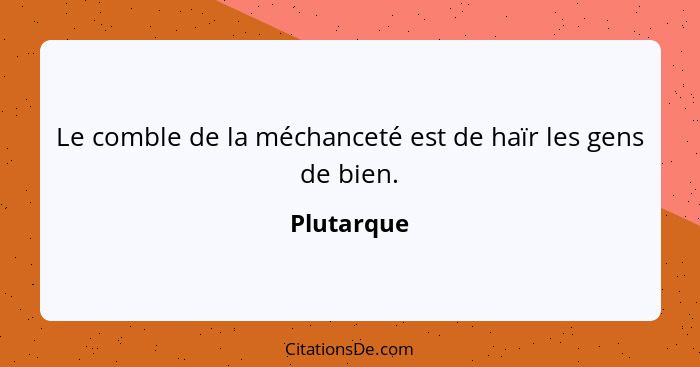 Le comble de la méchanceté est de haïr les gens de bien.

Plutarque

CitationsDe.com